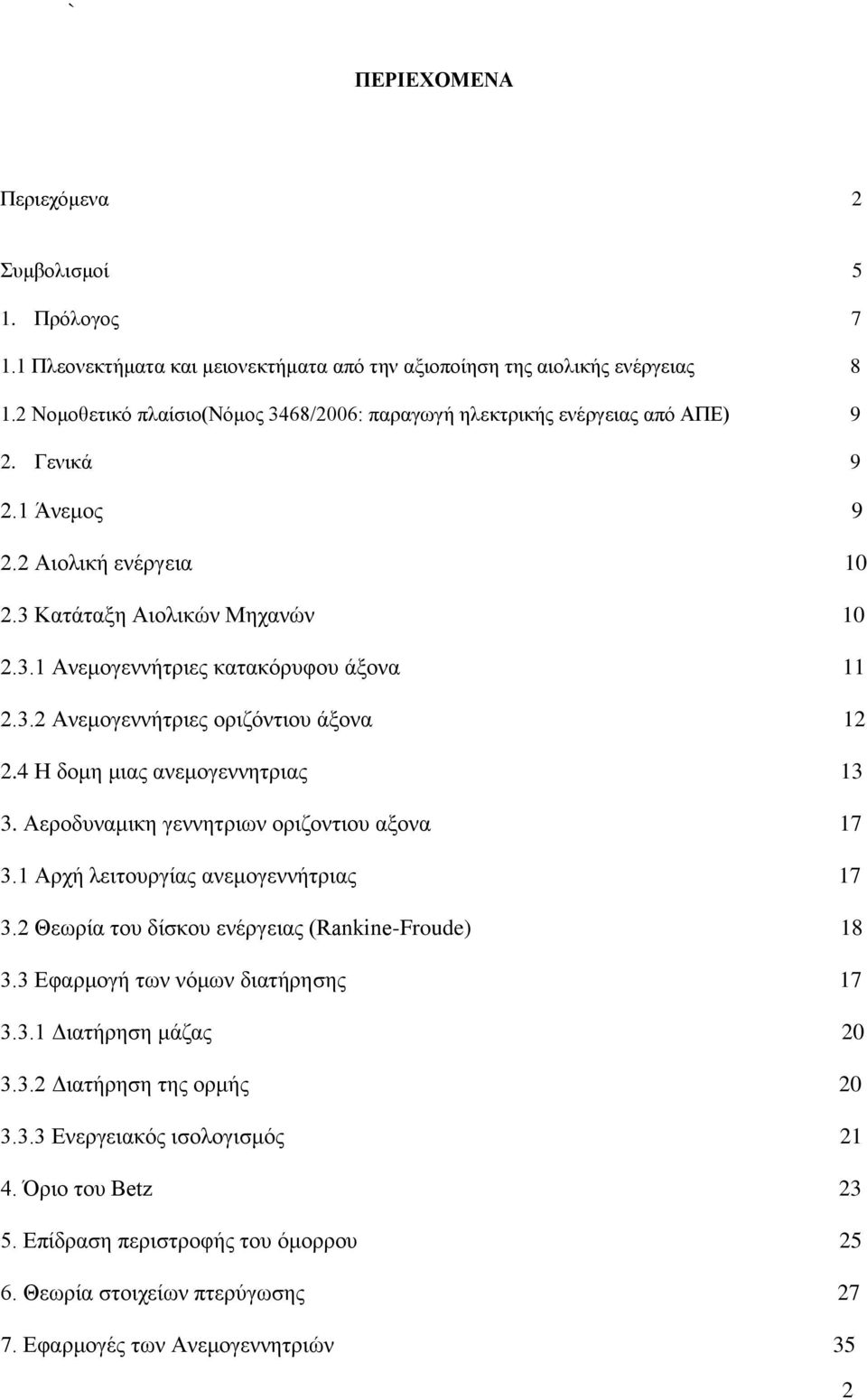 `

ΠΕΡΙΕΧΟΜΕΝΑ

Περιεχόμενα 2

Συμβολισμοί 5

1. Πρόλογος 7

1.1 Πλεονεκτήματα και μειονεκτήματα από την αξιοποίηση της αιολικής ενέργειας 8

1.2 Νομοθετικό πλαίσιο(Νόμος 3468/2006: παραγωγή ηλεκτρικής ενέργειας από ΑΠΕ) 9

2. Γενικά 9

2.1 Άνεμος 9

2.2 Αιολική ενέργεια 10

2.3 Κατάταξη Αιολικών Μηχανών 10

2.3.1 Ανεμογεννήτριες κατακόρυφου άξονα 11

2.3.2 Ανεμογεννήτριες οριζόντιου άξονα 12

2.4 Η δομη μιας ανεμογεννητριας 13

3. Αεροδυναμικη γεννητριων οριζοντιου αξονα 17

3.1 Αρχή λειτουργίας ανεμογεννήτριας 17

3.2 Θεωρία του δίσκου ενέργειας (Rankine-Froude) 18

3.3 Εφαρμογή των νόμων διατήρησης 17

3.3.1 Διατήρηση μάζας 20

3.3.2 Διατήρηση της ορμής 20

3.3.3 Ενεργειακός ισολογισμός 21

4. Όριο του Betz 23

5. Επίδραση περιστροφής του όμορρου 25

6. Θεωρία στοιχείων πτερύγωσης 27

7. Εφαρμογές των Ανεμογεννητριών 35

2